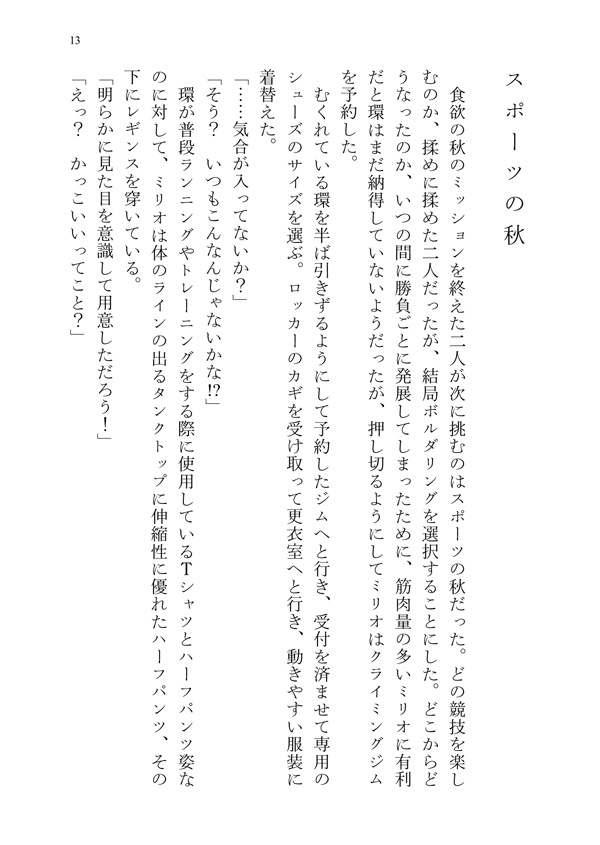 13

スポーツの秋

食欲の秋のミッションを終えた二人が次に挑むのはスポーツの秋だった。どの競技を楽しむのか、揉めに揉めた二人だったが、結局ボルダリングを選択することにした。どこからどうなったのか、いつの間に勝負ごとに発展してしまったために、筋肉量の多いミリオに有利だと環はまだ納得していないようだったが、押し切るようにしてミリオはクライミングジムを予約した。

むくれている環を半ば引きずるようにして予約したジムへと行き、受付を済ませて専用のシューズのサイズを選ぶ。ロッカーのカギを受け取って更衣室へと行き、動きやすい服装に着替えた。

「……気合が入ってないか？」

「そう？　いつもこんなんじゃないかな!?」

環が普段ランニングやトレーニングをする際に使用しているTシャツとハーフパンツ姿なのに対して、ミリオは体のラインの出るタンクトップに伸縮性に優れたハーフパンツ、その下にレギンスを穿いている。

「明らかに見た目を意識して用意しただろう！」

「えっ？　かっこいいってこと？」